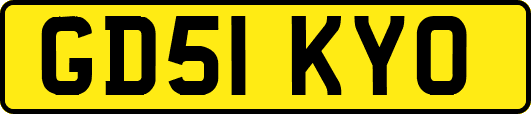 GD51 KYO